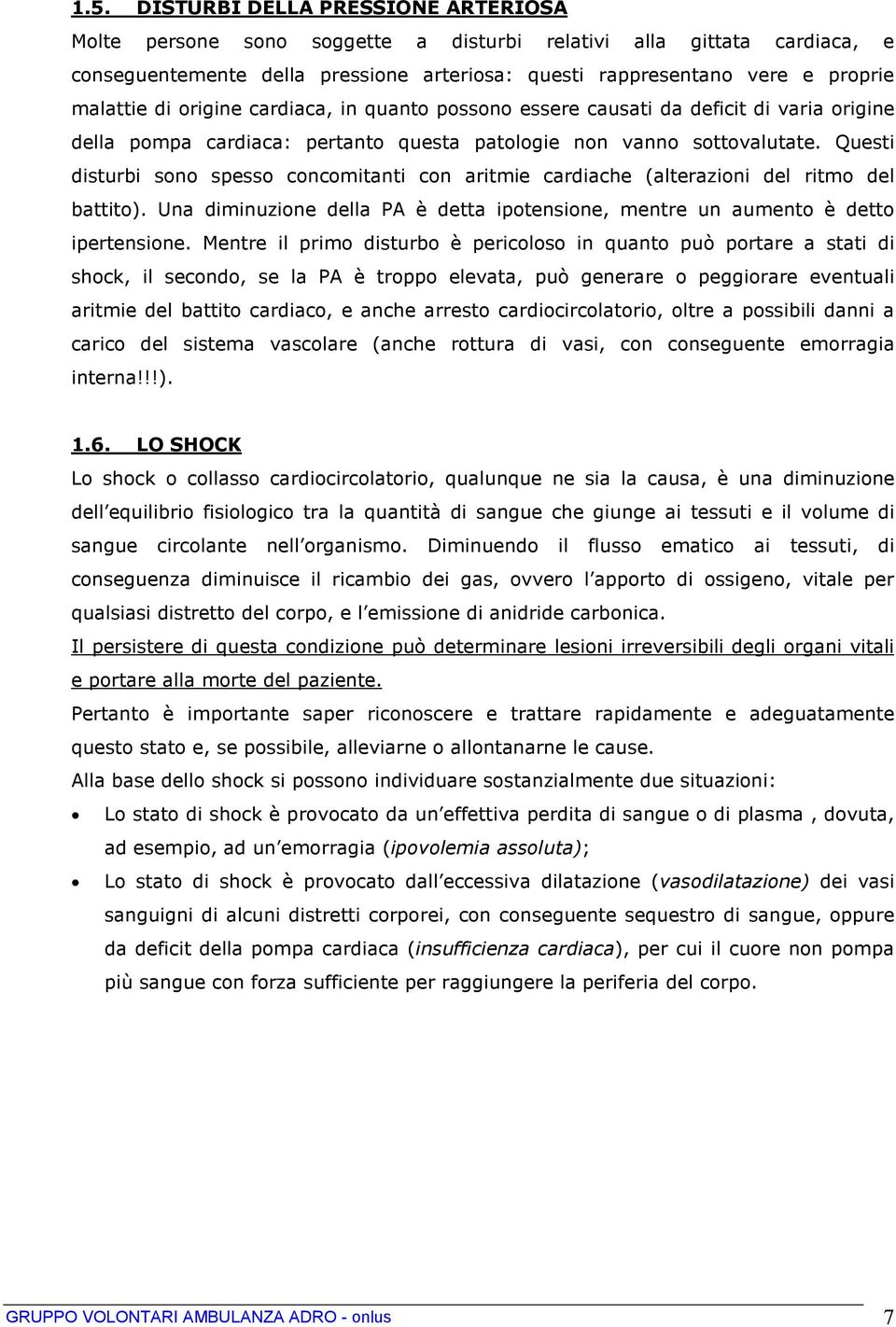 1.5. DISTURBI DELLA PRESSIONE ARTERIOSA

Molte persone sono soggette a disturbi relativi alla gittata cardiaca, e conseguentemente della pressione arteriosa: questi rappresentano vere e proprie malattie di origine cardiaca, in quanto possono essere causati da deficit di varia origine della pompa cardiaca: pertanto questa patologie non vanno sottovalutate. Questi disturbi sono spesso concomitanti con aritmie cardiache (alterazioni del ritmo del battito). Una diminuzione della PA è detta ipotensione, mentre un aumento è detto ipertensione. Mentre il primo disturbo è pericoloso in quanto può portare a stati di shock, il secondo, se la PA è troppo elevata, può generare o peggiorare eventuali aritmie del battito cardiaco, e anche arresto cardiocircolatorio, oltre a possibili danni a carico del sistema vascolare (anche rottura di vasi, con conseguente emorragia interna!!!).

1.6. LO SHOCK

Lo shock o collasso cardiocircolatorio, qualunque ne sia la causa, è una diminuzione dell equilibrio fisiologico tra la quantità di sangue che giunge ai tessuti e il volume di sangue circolante nell organismo. Diminuendo il flusso ematico ai tessuti, di conseguenza diminuisce il ricambio dei gas, ovvero l apporto di ossigeno, vitale per qualsiasi distretto del corpo, e l emissione di anidride carbonica.

Il persistere di questa condizione può determinare lesioni irreversibili degli organi vitali e portare alla morte del paziente.

Pertanto è importante saper riconoscere e trattare rapidamente e adeguatamente questo stato e, se possibile, alleviarne o allontanarne le cause.

Alla base dello shock si possono individuare sostanzialmente due situazioni:

• Lo stato di shock è provocato da un effettiva perdita di sangue o di plasma , dovuta, ad esempio, ad un emorragia (ipovolemia assoluta);

• Lo stato di shock è provocato dall eccessiva dilatazione (vasodilatazione) dei vasi sanguigni di alcuni distretti corporei, con conseguente sequestro di sangue, oppure da deficit della pompa cardiaca (insufficienza cardiaca), per cui il cuore non pompa più sangue con forza sufficiente per raggiungere la periferia del corpo.

GRUPPO VOLONTARI AMBULANZA ADRO - onlus 7